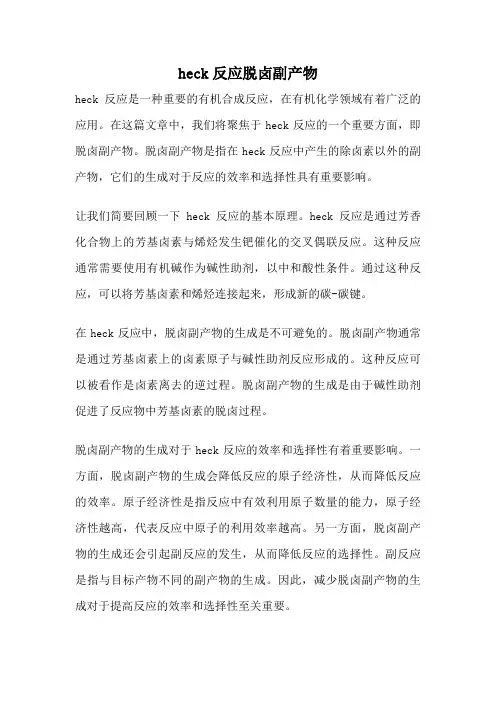 heck 反应脱卤副产物

heck 反应是一种重要的有机合成反应，在有机化学领域有着广泛的应用。在这篇文章中，我们将聚焦于 heck 反应的一个重要方面，即脱卤副产物。脱卤副产物是指在 heck 反应中产生的除卤素以外的副产物，它们的生成对于反应的效率和选择性具有重要影响。

让我们简要回顾一下 heck 反应的基本原理。heck 反应是通过芳香化合物上的芳基卤素与烯烃发生钯催化的交叉偶联反应。这种反应通常需要使用有机碱作为碱性助剂，以中和酸性条件。通过这种反应，可以将芳基卤素和烯烃连接起来，形成新的碳-碳键。

在 heck 反应中，脱卤副产物的生成是不可避免的。脱卤副产物通常是通过芳基卤素上的卤素原子与碱性助剂反应形成的。这种反应可以被看作是卤素离去的逆过程。脱卤副产物的生成是由于碱性助剂促进了反应物中芳基卤素的脱卤过程。

脱卤副产物的生成对于 heck 反应的效率和选择性有着重要影响。一方面，脱卤副产物的生成会降低反应的原子经济性，从而降低反应的效率。原子经济性是指反应中有效利用原子数量的能力，原子经济性越高，代表反应中原子的利用效率越高。另一方面，脱卤副产物的生成还会引起副反应的发生，从而降低反应的选择性。副反应是指与目标产物不同的副产物的生成。因此，减少脱卤副产物的生成对于提高反应的效率和选择性至关重要。